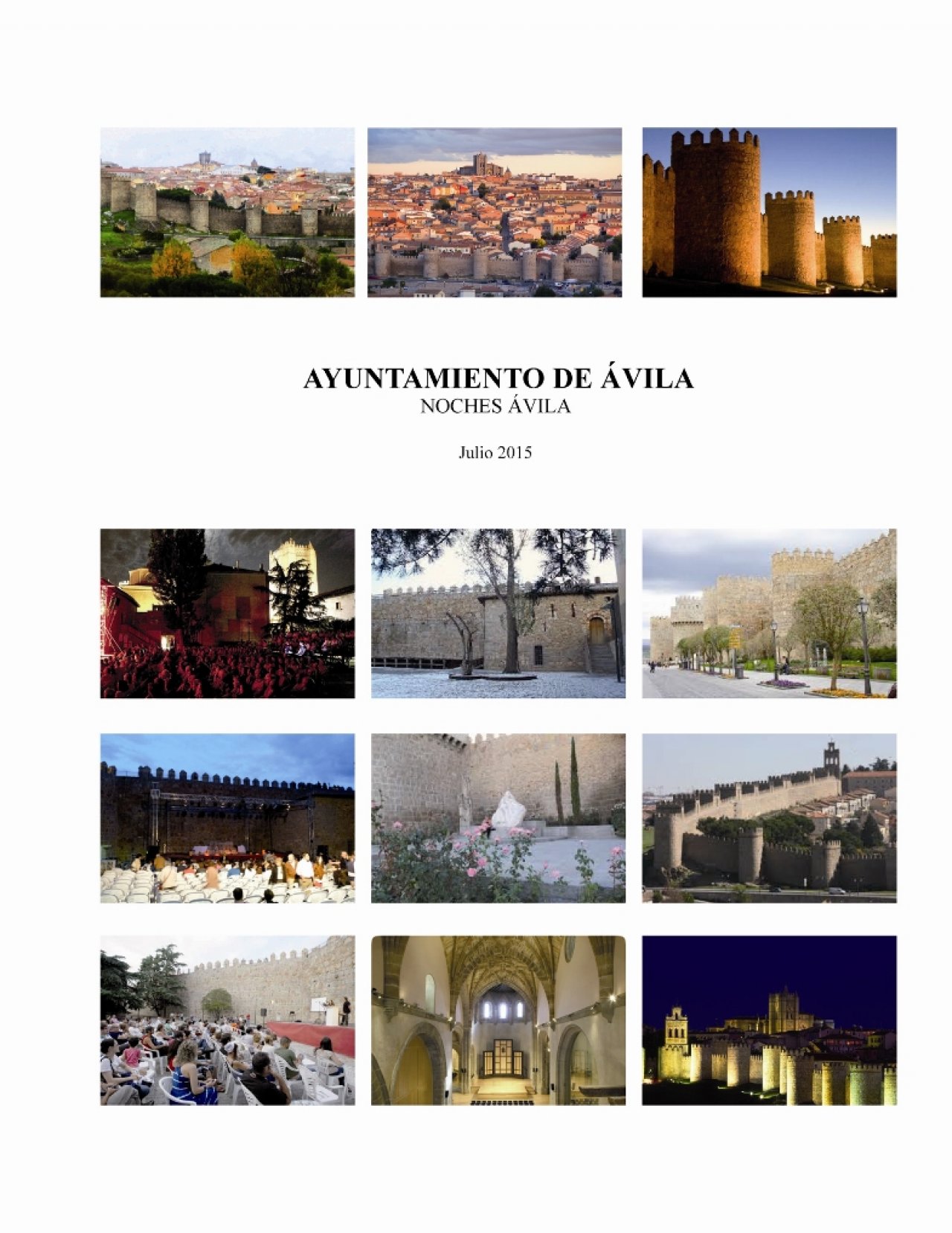 AYUNTAMIENTO DE ÁVILA
NOCHES ÁVILA

Julio 2015